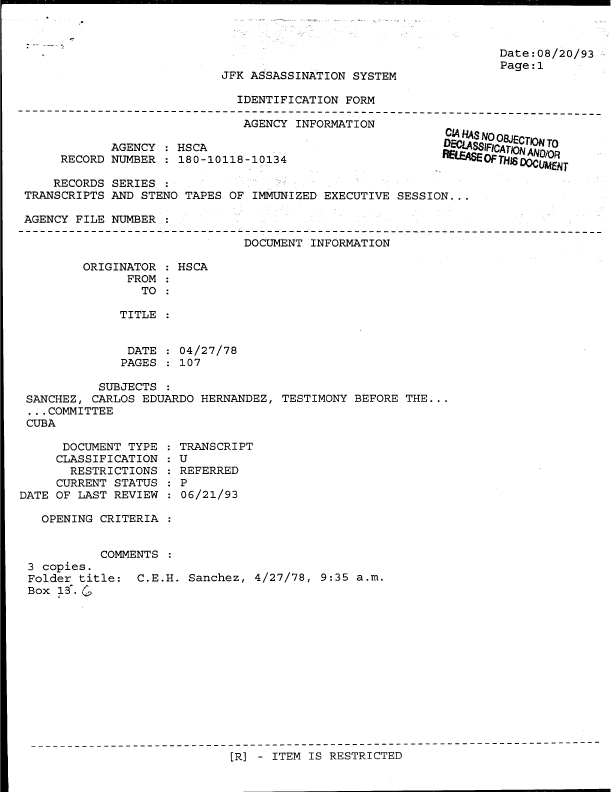 Date:08/20/93
Page:1

JFK ASSASSINATION SYSTEM

IDENTIFICATION FORM

AGENCY INFORMATION

CIA HAS NO OBJECTION TO DECLASSIFICATION AND/OR RELEASE OF THIS DOCUMENT

AGENCY : HSCA
RECORD NUMBER : 180-10118-10134

RECORDS SERIES :
TRANSCRIPTS AND STENO TAPES OF IMMUNIZED EXECUTIVE SESSION...

AGENCY FILE NUMBER :

DOCUMENT INFORMATION

ORIGINATOR : HSCA
FROM :
TO :

TITLE :

DATE : 04/27/78
PAGES : 107

SUBJECTS :
SANCHEZ, CARLOS EDUARDO HERNANDEZ, TESTIMONY BEFORE THE...
...COMMITTEE
CUBA

DOCUMENT TYPE : TRANSCRIPT
CLASSIFICATION : U
RESTRICTIONS : REFERRED
CURRENT STATUS : P
DATE OF LAST REVIEW : 06/21/93

OPENING CRITERIA :

COMMENTS :
3 copies.
Folder title: C.E.H. Sanchez, 4/27/78, 9:35 a.m.
Box 13. 6

[R] - ITEM IS RESTRICTED